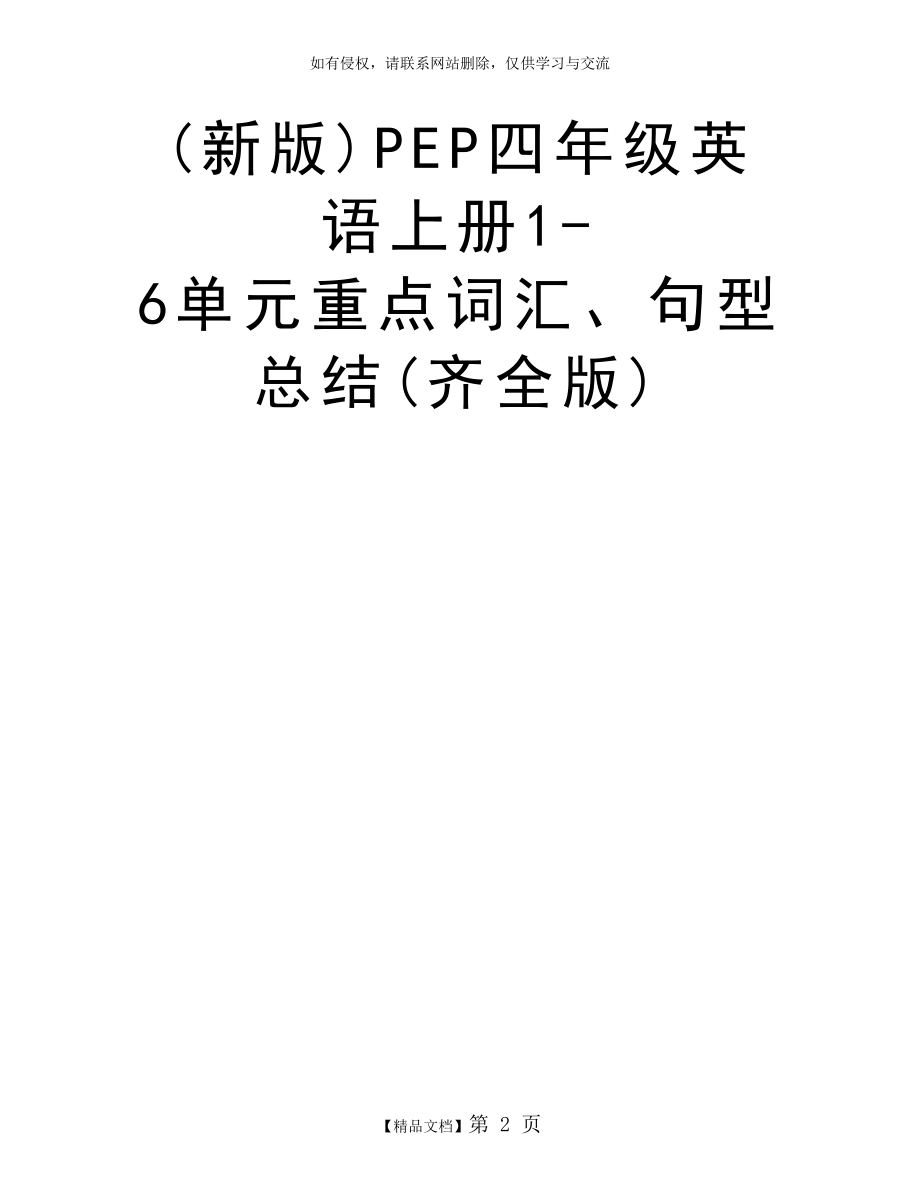 如有侵权，请联系网站删除，仅供学习与交流

（新版）PEP四年级英语上册1-6单元重点词汇、句型总结（齐全版）

【精品文档】第 2 页